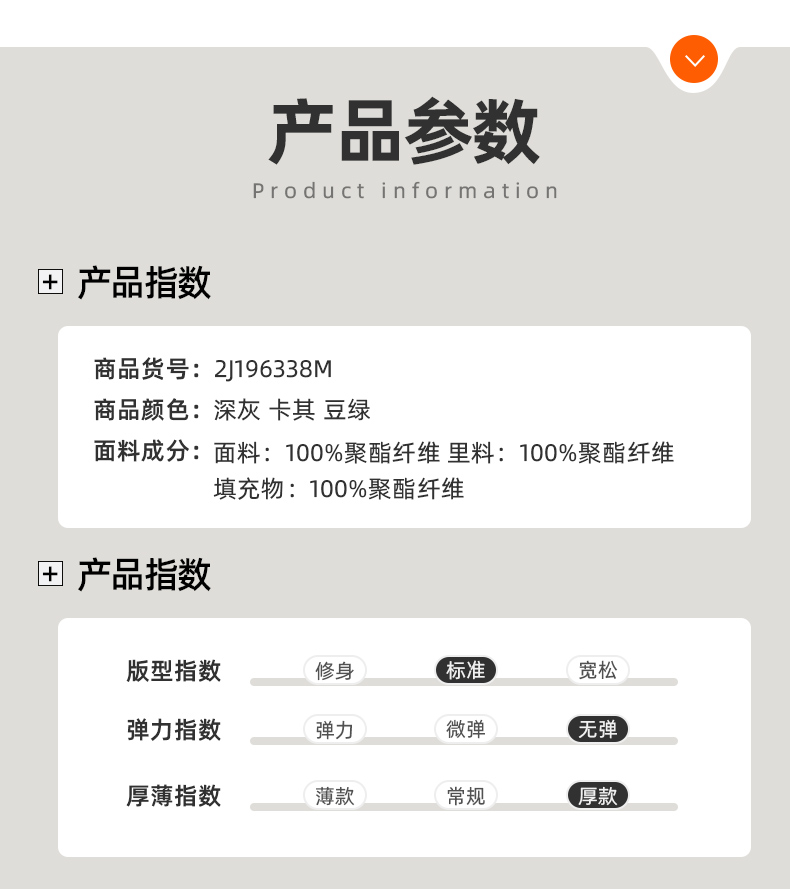 产品参数

Product information

产品指数

商品货号：2J196338M
商品颜色：深灰 卡其 豆绿
面料成分：面料：100%聚酯纤维 里料：100%聚酯纤维
填充物：100%聚酯纤维

产品指数

版型指数 修身 标准 宽松
弹力指数 弹力 微弹 无弹
厚薄指数 薄款 常规 厚款